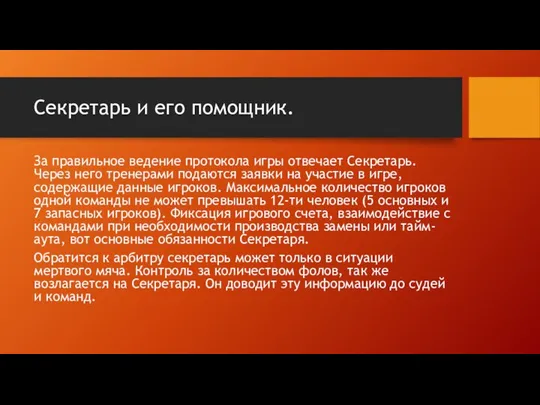 Секретарь и его помощник.

За правильное ведение протокола игры отвечает Секретарь. Через него тренерами подаются заявки на участие в игре, содержащие данные игроков. Максимальное количество игроков одной команды не может превышать 12-ти человек (5 основных и 7 запасных игроков). Фиксация игрового счета, взаимодействие с командами при необходимости производства замены или тайм-аута, вот основные обязанности Секретаря.

Обратится к арбитру секретарь может только в ситуации мертвого мяча. Контроль за количеством фолов, так же возлагается на Секретаря. Он доводит эту информацию до судей и команд.